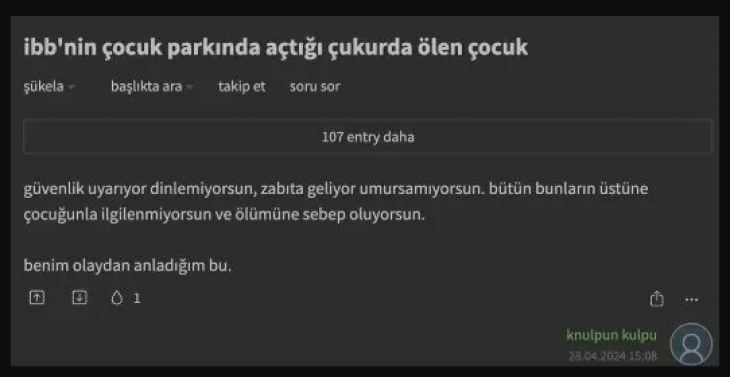 ibb'nin çocuk parkında açtığı çukurda ölen çocuk

şükela başlıkta ara takip et soru sor

107 entry daha

güvenlik uyarıyor dinlemiyorsun, zabıta geliyor umursamıyorsun. bütün bunların üstüne çocuğunla ilgilenmiyorsun ve ölümüne sebep oluyorsun.

benim olaydan anladığım bu.

1

...

knulpun kulpu
28.04.2024 15:08